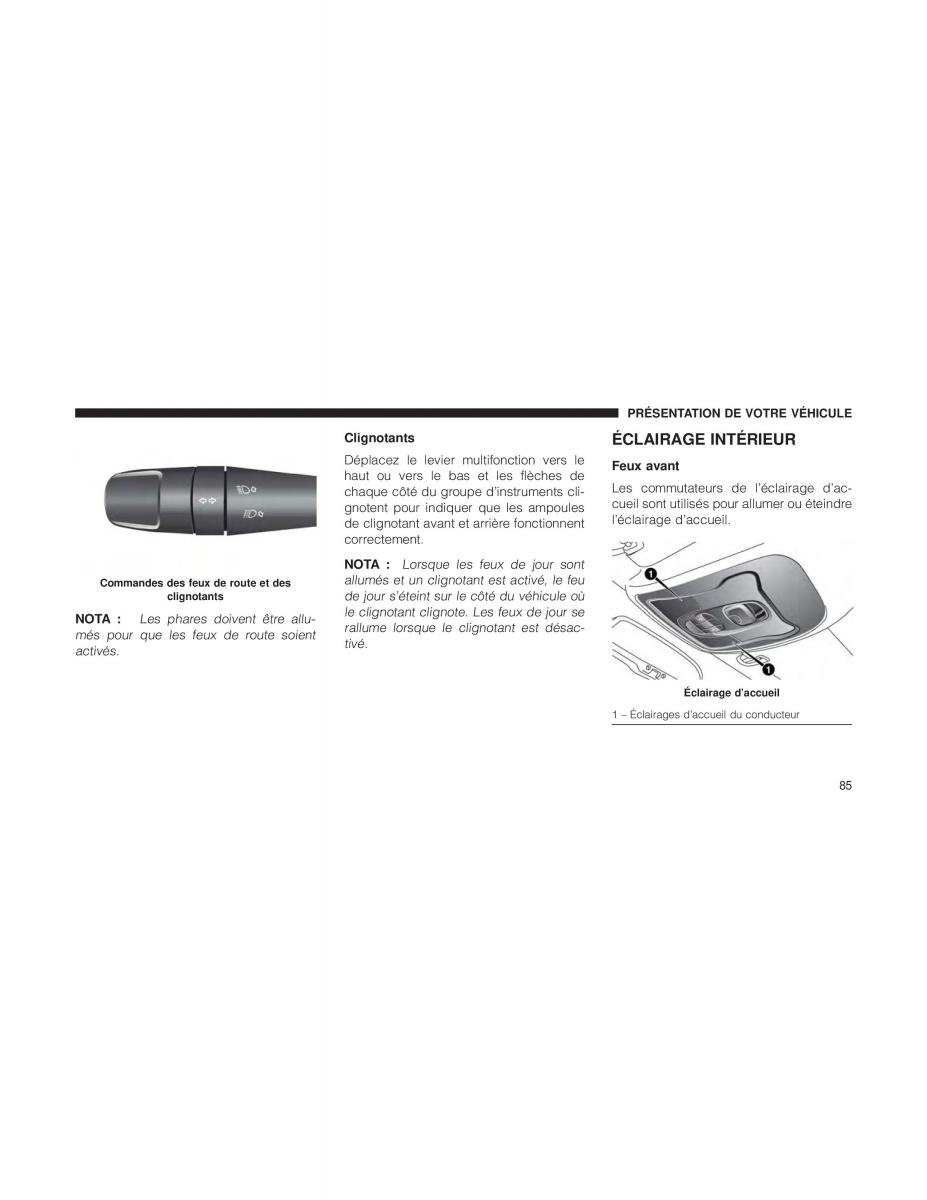 PRÉSENTATION DE VOTRE VÉHICULE

Commandes des feux de route et des clignotants

NOTA : Les phares doivent être allumés pour que les feux de route soient activés.

Clignotants

Déplacez le levier multifonction vers le haut ou vers le bas et les flèches de chaque côté du groupe d'instruments clignotent pour indiquer que les ampoules de clignotant avant et arrière fonctionnent correctement.

NOTA : Lorsque les feux de jour sont allumés et un clignotant est activé, le feu de jour s'éteint sur le côté du véhicule où le clignotant clignote. Les feux de jour se rallume lorsque le clignotant est désactivé.

ÉCLAIRAGE INTÉRIEUR

Feux avant

Les commutateurs de l'éclairage d'accueil sont utilisés pour allumer ou éteindre l'éclairage d'accueil.

1

1

Éclairage d'accueil

1 – Éclairages d'accueil du conducteur

85